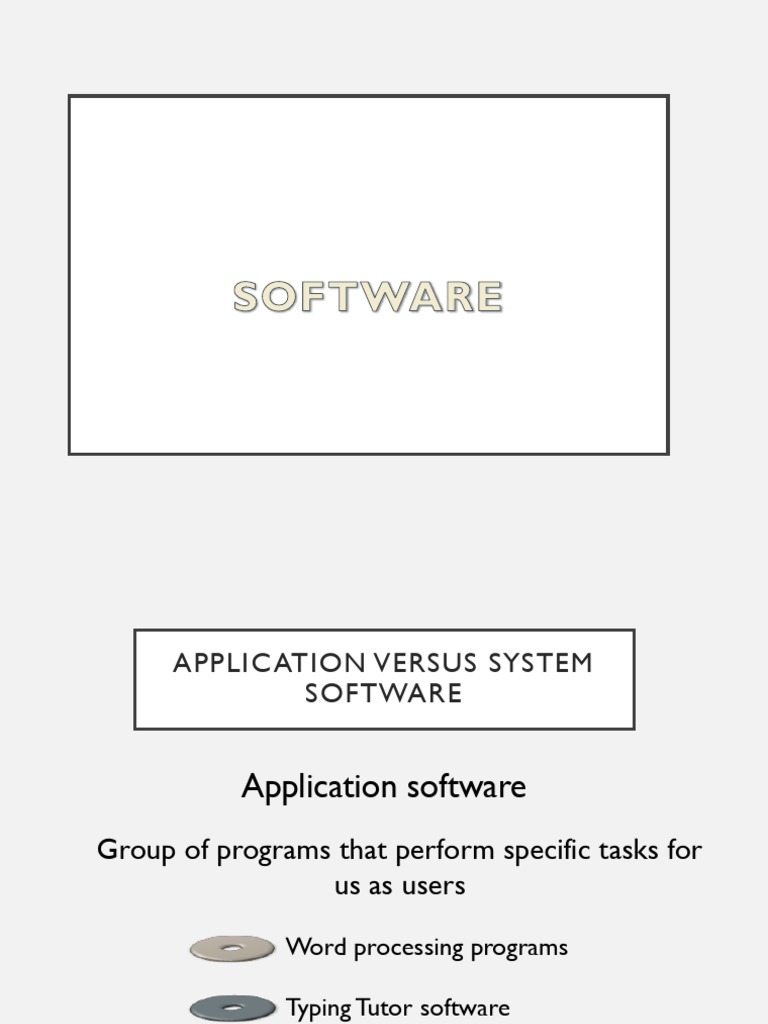 SOFTWARE

APPLICATION VERSUS SYSTEM SOFTWARE

Application software

Group of programs that perform specific tasks for us as users

Word processing programs

Typing Tutor software